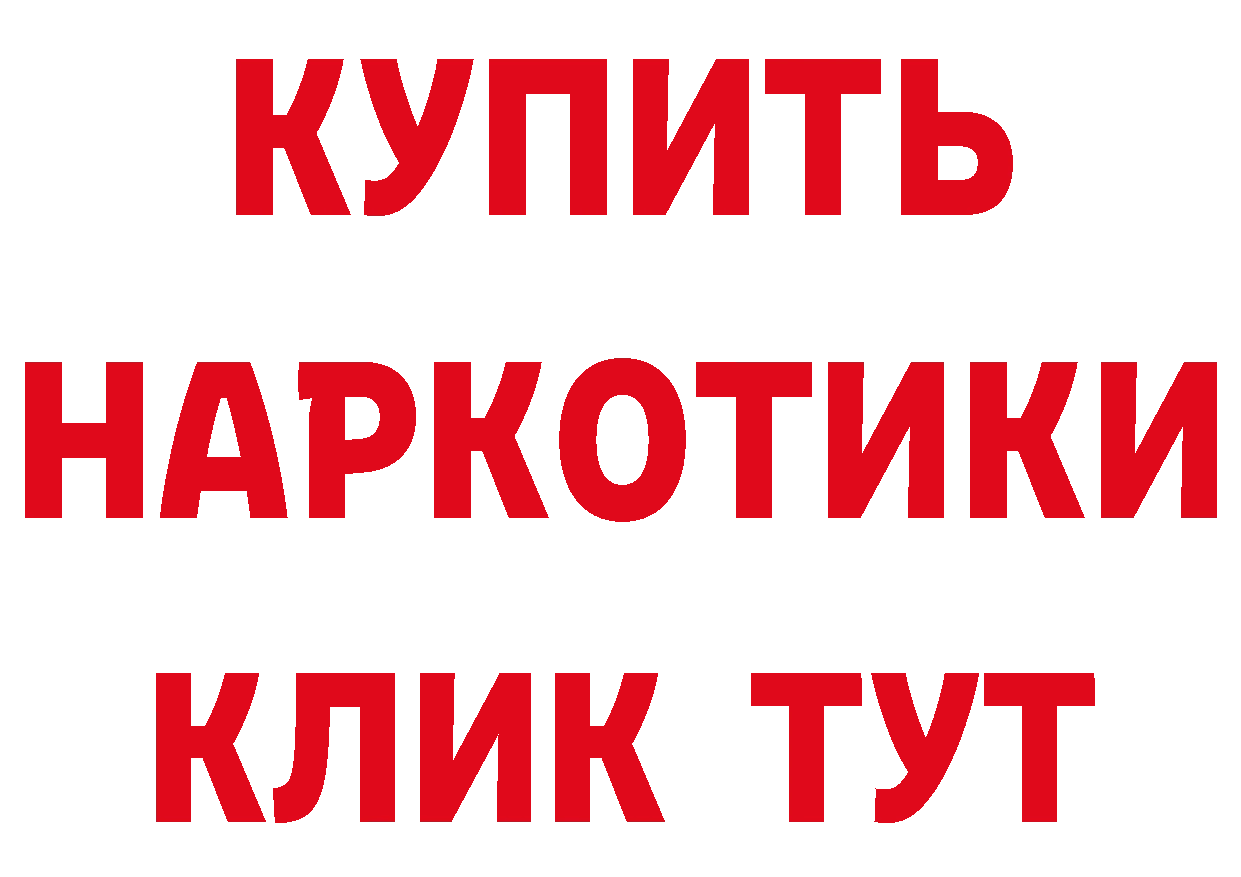 КУПИТЬ НАРКОТИКИ КЛИК ТУТ